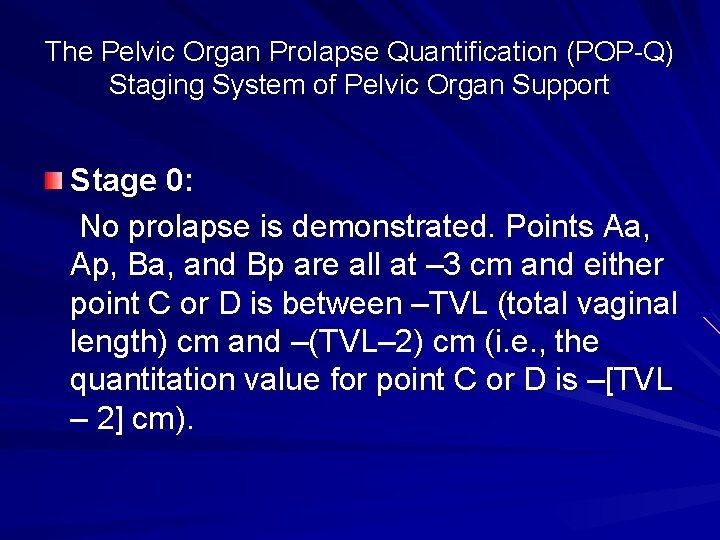 The Pelvic Organ Prolapse Quantification (POP-Q) Staging System of Pelvic Organ Support

Stage 0:

No prolapse is demonstrated. Points Aa, Ap, Ba, and Bp are all at –3 cm and either point C or D is between –TVL (total vaginal length) cm and –(TVL–2) cm (i.e., the quantitation value for point C or D is –[TVL – 2] cm).